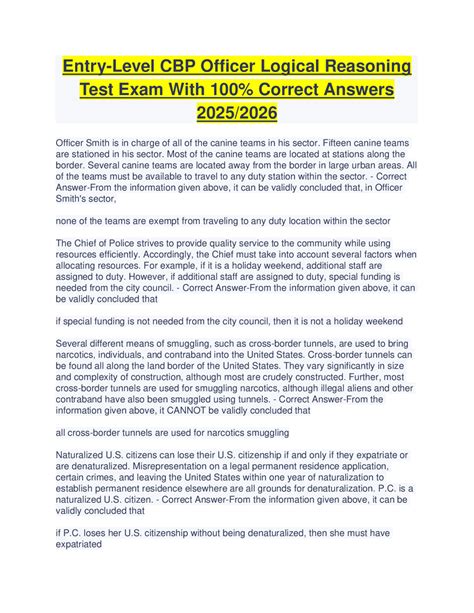 Entry-Level CBP Officer Logical Reasoning Test Exam With 100% Correct Answers 2025/2026

Officer Smith is in charge of all of the canine teams in his sector. Fifteen canine teams are stationed in his sector. Most of the canine teams are located at stations along the border. Several canine teams are located away from the border in large urban areas. All of the teams must be available to travel to any duty station within the sector. - Correct Answer-From the information given above, it can be validly concluded that, in Officer Smith's sector,

none of the teams are exempt from traveling to any duty location within the sector

The Chief of Police strives to provide quality service to the community while using resources efficiently. Accordingly, the Chief must take into account several factors when allocating resources. For example, if it is a holiday weekend, additional staff are assigned to duty. However, if additional staff are assigned to duty, special funding is needed from the city council. - Correct Answer-From the information given above, it can be validly concluded that

if special funding is not needed from the city council, then it is not a holiday weekend

Several different means of smuggling, such as cross-border tunnels, are used to bring narcotics, individuals, and contraband into the United States. Cross-border tunnels can be found all along the land border of the United States. They vary significantly in size and complexity of construction, although most are crudely constructed. Further, most cross-border tunnels are used for smuggling narcotics, although illegal aliens and other contraband have also been smuggled using tunnels. - Correct Answer-From the information given above, it CANNOT be validly concluded that

all cross-border tunnels are used for narcotics smuggling

Naturalized U.S. citizens can lose their U.S. citizenship if and only if they expatriate or are denaturalized. Misrepresentation on a legal permanent residence application, certain crimes, and leaving the United States within one year of naturalization to establish permanent residence elsewhere are all grounds for denaturalization. P.C. is a naturalized U.S. citizen. - Correct Answer-From the information given above, it can be validly concluded that

if P.C. loses her U.S. citizenship without being denaturalized, then she must have expatriated